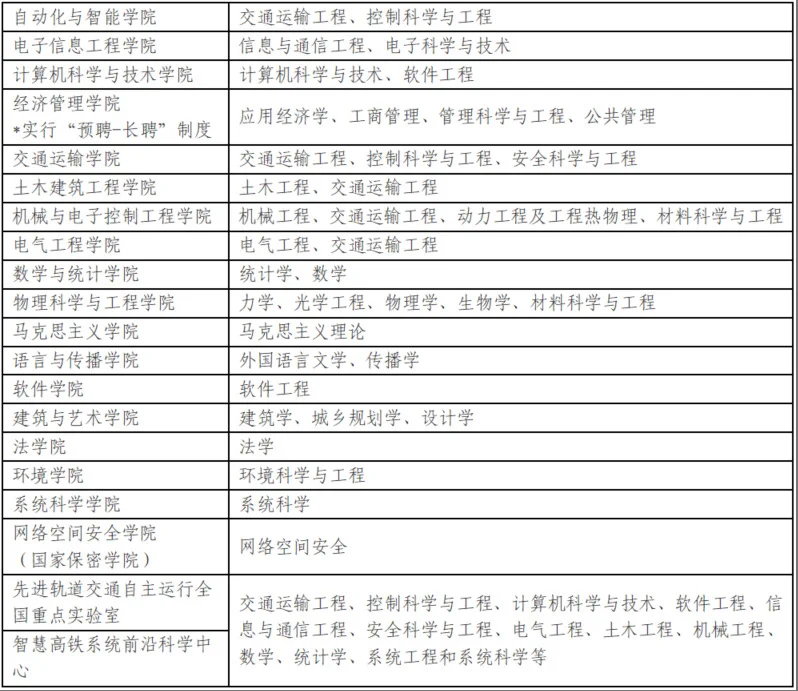 | 自动化与智能学院 | 交通运输工程、控制科学与工程 |
|---|---|
| 电子信息工程学院 | 信息与通信工程、电子科学与技术 |
| 计算机科学与技术学院 | 计算机科学与技术、软件工程 |
| 经济管理学院 *实行“预聘-长聘”制度 | 应用经济学、工商管理、管理科学与工程、公共管理 |
| 交通运输学院 | 交通运输工程、控制科学与工程、安全科学与工程 |
| 土木建筑工程学院 | 土木工程、交通运输工程 |
| 机械与电子控制工程学院 | 机械工程、交通运输工程、动力工程及工程热物理、材料科学与工程 |
| 电气工程学院 | 电气工程、交通运输工程 |
| 数学与统计学院 | 统计学、数学 |
| 物理科学与工程学院 | 力学、光学工程、物理学、生物学、材料科学与工程 |
| 马克思主义学院 | 马克思主义理论 |
| 语言与传播学院 | 外国语言文学、传播学 |
| 软件学院 | 软件工程 |
| 建筑与艺术学院 | 建筑学、城乡规划学、设计学 |
| 法学院 | 法学 |
| 环境学院 | 环境科学与工程 |
| 系统科学学院 | 系统科学 |
| 网络空间安全学院（国家保密学院） | 网络空间安全 |
| 先进轨道交通自主运行全国重点实验室 | 交通运输工程、控制科学与工程、计算机科学与技术、软件工程、信息与通信工程、安全科学与工程、电气工程、土木工程、机械工程、数学、统计学、系统工程和系统科学等 |
| 智慧高铁系统前沿科学中心 | |